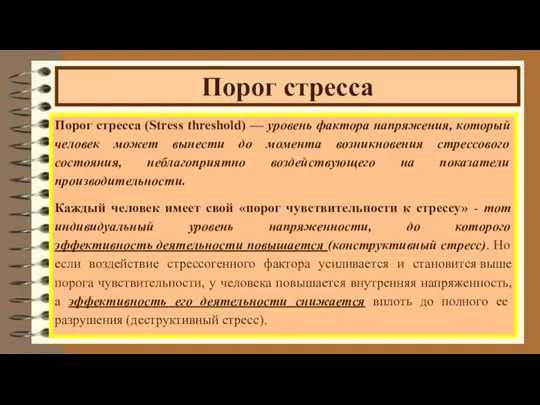 Порог стресса

Порог стресса (Stress threshold) — уровень фактора напряжения, который человек может вынести до момента возникновения стрессового состояния, неблагоприятно воздействующего на показатели производительности.

Каждый человек имеет свой «порог чувствительности к стрессу» - тот индивидуальный уровень напряженности, до которого эффективность деятельности повышается (конструктивный стресс). Но если воздействие стрессогенного фактора усиливается и становится выше порога чувствительности, у человека повышается внутренняя напряженность, а эффективность его деятельности снижается вплоть до полного ее разрушения (деструктивный стресс).